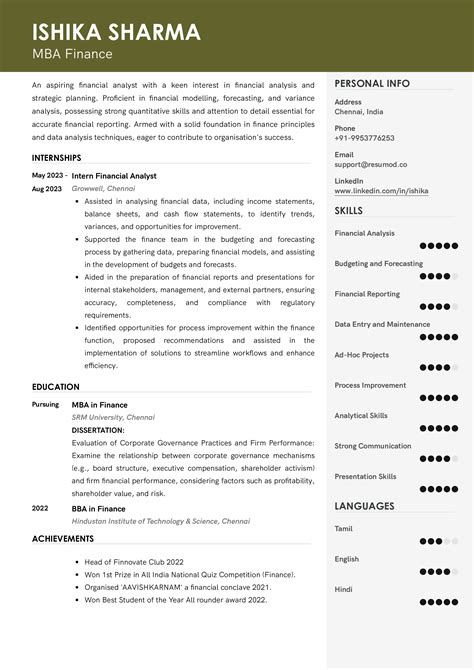 ISHIKA SHARMA
MBA Finance

An aspiring financial analyst with a keen interest in financial analysis and strategic planning. Proficient in financial modelling, forecasting, and variance analysis, possessing strong quantitative skills and attention to detail essential for accurate financial reporting. Armed with a solid foundation in finance principles and data analysis techniques, eager to contribute to organisation's success.

INTERNSHIPS

May 2023 - Aug 2023
Intern Financial Analyst
Growwell, Chennai
• Assisted in analysing financial data, including income statements, balance sheets, and cash flow statements, to identify trends, variances, and opportunities for improvement.
• Supported the finance team in the budgeting and forecasting process by gathering data, preparing financial models, and assisting in the development of budgets and forecasts.
• Aided in the preparation of financial reports and presentations for internal stakeholders, management, and external partners, ensuring accuracy, completeness, and compliance with regulatory requirements.
• Identified opportunities for process improvement within the finance function, proposed recommendations and assisted in the implementation of solutions to streamline workflows and enhance efficiency.

EDUCATION

Pursuing
MBA in Finance
SRM University, Chennai
DISSERTATION:
Evaluation of Corporate Governance Practices and Firm Performance: Examine the relationship between corporate governance mechanisms (e.g., board structure, executive compensation, shareholder activism) and firm financial performance, considering factors such as profitability, shareholder value, and risk.

2022
BBA in Finance
Hinduston Institute of Technology & Science, Chennai

ACHIEVEMENTS

• Head of Finnovate Club 2022
• Won 1st Prize in All India National Quiz Competition (Finance).
• Organised 'AAVISHKARNAM' a financial conclave 2021.
• Won Best Student of the Year All rounder award 2022.

PERSONAL INFO

Address
Chennai, India

Phone
+91-9953776253

Email
support@resumod.co

LinkedIn
www.linkedin.com/in/ishika

SKILLS

Financial Analysis
Budgeting and Forecasting
Financial Reporting
Data Entry and Maintenance
Ad-Hoc Projects
Process Improvement
Analytical Skills
Strong Communication
Presentation Skills

LANGUAGES

Tamil
English
Hindi